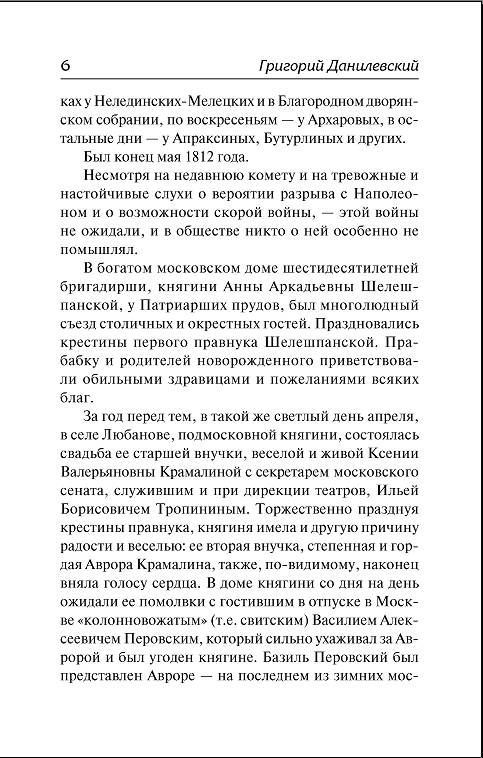 6 Григорий Данилевский

ках у Нелединских-Мелецких и в Благородном дворянском собрании, по воскресеньям — у Архаровых, в остальные дни — у Апраксиных, Бутурлиных и других.

Был конец мая 1812 года.

Несмотря на недавнюю комету и на тревожные и настойчивые слухи о вероятии разрыва с Наполеоном и о возможности скорой войны, — этой войны не ожидали, и в обществе никто о ней особенно не помышлял.

В богатом московском доме шестидесятилетней бригадирши, княгини Анны Аркадьевны Шелешпанской, у Патриарших прудов, был многолюдный съезд столичных и окрестных гостей. Праздновались крестины первого правнука Шелешпанской. Прабабку и родителей новорожденного приветствовали обильными здравицами и пожеланиями всяких благ.

За год перед тем, в такой же светлый день апреля, в селе Любанове, подмосковной княгини, состоялась свадьба ее старшей внучки, веселой и живой Ксении Валерьяновны Крамалиной с секретарем московского сената, служившим и при дирекции театров, Ильей Борисовичем Тропининым. Торжественно празднуя крестины правнука, княгиня имела и другую причину радости и веселью: ее вторая внучка, степенная и гордая Аврора Крамалина, также, по-видимому, наконец вняла голосу сердца. В доме княгини со дня на день ожидали ее помолвки с гостившим в отпуске в Москве «колонновожатым» (т.е. свитским) Василием Алексеевичем Перовским, который сильно ухаживал за Авророй и был угоден княгине. Базиль Перовский был представлен Авроре — на последнем из зимних мос-